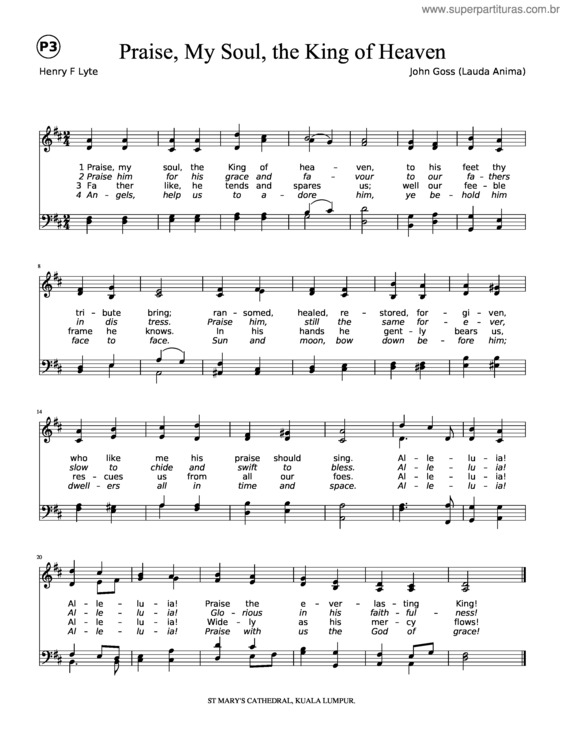 www.superpartituras.com.br

P3

Praise, My Soul, the King of Heaven

Henry F Lyte

John Goss (Lauda Anima)

1 Praise, my soul, the King of hea - ven, to his feet thy
2 Praise him for his grace and fa - vour to our fa - thers
3 Fa ther like, he tends and spares us; well our fee - ble
4 An - gels, help us to a - dore him, ye be - hold him

8

tri - bute bring; ran - somed, healed, re - stored, for - gi - ven,
in dis tress. Praise him, still the same for - e - ver,
frame he knows. In his hands he gent - ly bears us,
face to face. Sun and moon, bow down be - fore him;

14

who like me his praise should sing. Al - le - lu - ia!
slow to chide and swift to bless. Al - le - lu - ia!
res - cues us from all our foes. Al - le - lu - ia!
dwell - ers all in time and space. Al - le - lu - ia!

20

Al - le - lu - ia! Praise the e - ver - las - ting King!
Al - le - lu - ia! Glo - rious in his faith - ful - ness!
Al - le - lu - ia! Wide - ly as his mer - cy flows!
Al - le - lu - ia! Praise with us the God of grace!

ST MARY'S CATHEDRAL, KUALA LUMPUR.